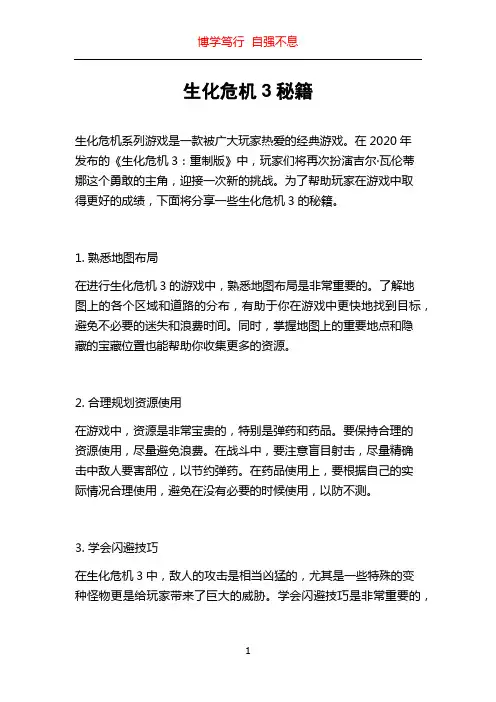 博学笃行 自强不息

生化危机 3 秘籍

生化危机系列游戏是一款被广大玩家热爱的经典游戏。在 2020 年发布的《生化危机 3：重制版》中，玩家们将再次扮演吉尔·瓦伦蒂娜这个勇敢的主角，迎接一次新的挑战。为了帮助玩家在游戏中取得更好的成绩，下面将分享一些生化危机 3 的秘籍。

1. 熟悉地图布局

在进行生化危机 3 的游戏中，熟悉地图布局是非常重要的。了解地图上的各个区域和道路的分布，有助于你在游戏中更快地找到目标，避免不必要的迷失和浪费时间。同时，掌握地图上的重要地点和隐藏的宝藏位置也能帮助你收集更多的资源。

2. 合理规划资源使用

在游戏中，资源是非常宝贵的，特别是弹药和药品。要保持合理的资源使用，尽量避免浪费。在战斗中，要注意盲目射击，尽量精确击中敌人要害部位，以节约弹药。在药品使用上，要根据自己的实际情况合理使用，避免在没有必要的时候使用，以防不测。

3. 学会闪避技巧

在生化危机 3 中，敌人的攻击是相当凶猛的，尤其是一些特殊的变种怪物更是给玩家带来了巨大的威胁。学会闪避技巧是非常重要的，

1